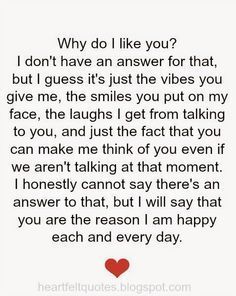 Why do I like you?
I don't have an answer for that, but I guess it's just the vibes you give me, the smiles you put on my face, the laughs I get from talking to you, and just the fact that you can make me think of you even if we aren't talking at that moment. I honestly cannot say there's an answer to that, but I will say that you are the reason I am happy each and every day.

heartfeltquotes.blogspot.com